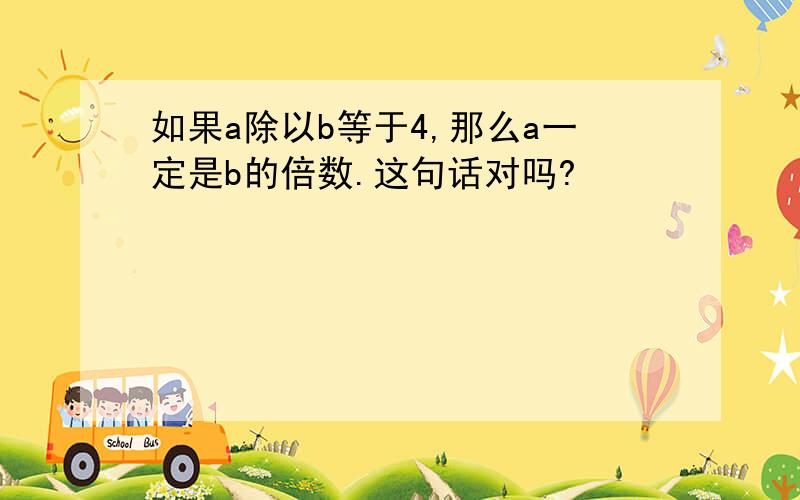 如果a除以b等于4,那么a一定是b的倍数.这句话对吗?

5

9

School Bus